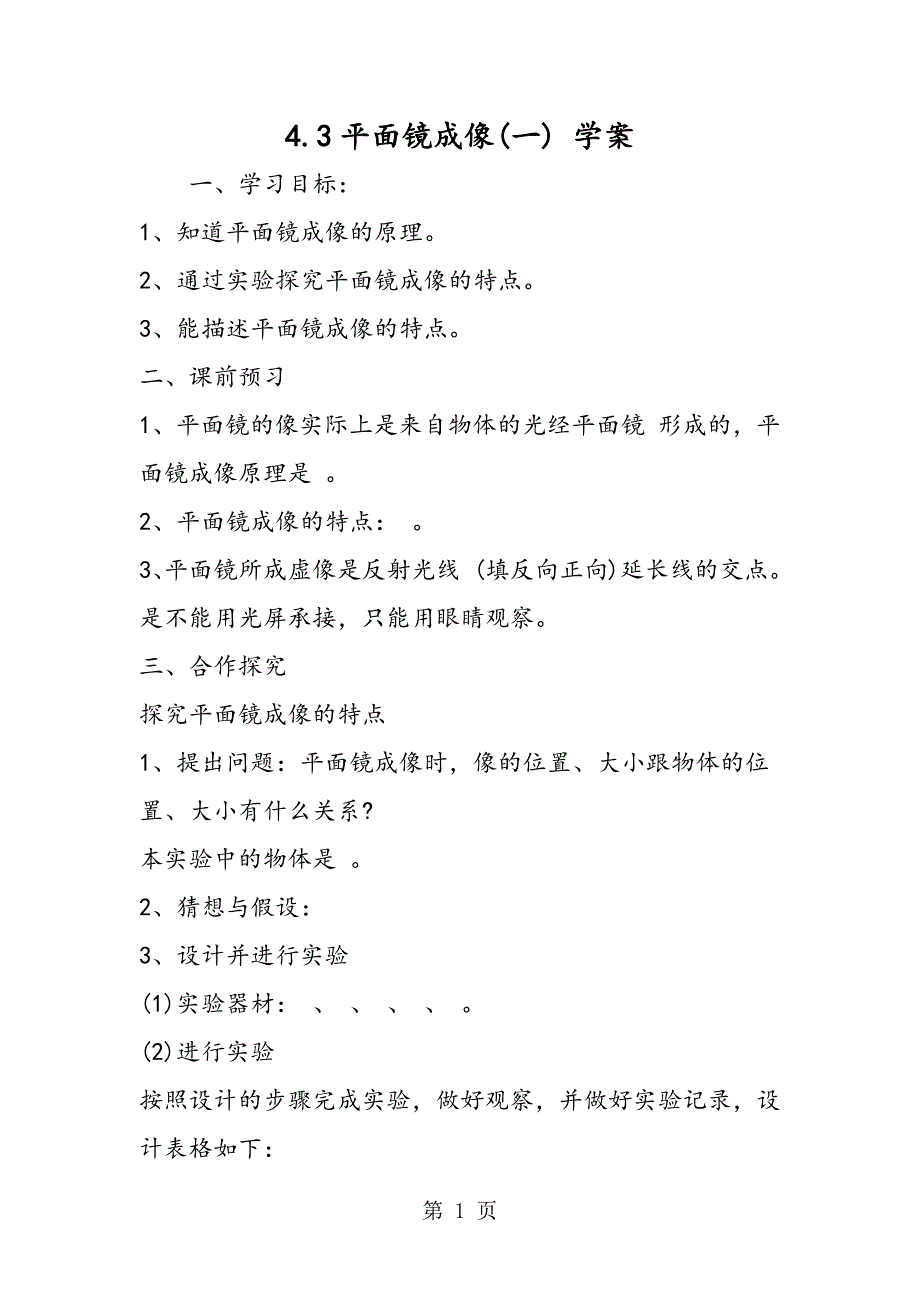 4.3平面镜成像(一) 学案

一、学习目标:

1、知道平面镜成像的原理。

2、通过实验探究平面镜成像的特点。

3、能描述平面镜成像的特点。

二、课前预习

1、平面镜的像实际上是来自物体的光经平面镜 形成的，平面镜成像原理是 。

2、平面镜成像的特点： 。

3、平面镜所成虚像是反射光线 (填反向正向)延长线的交点。是不能用光屏承接，只能用眼睛观察。

三、合作探究

探究平面镜成像的特点

1、提出问题：平面镜成像时，像的位置、大小跟物体的位置、大小有什么关系?

本实验中的物体是 。

2、猜想与假设:

3、设计并进行实验

(1)实验器材： 、 、 、 、 。

(2)进行实验

按照设计的步骤完成实验，做好观察，并做好实验记录，设计表格如下:

第 1 页